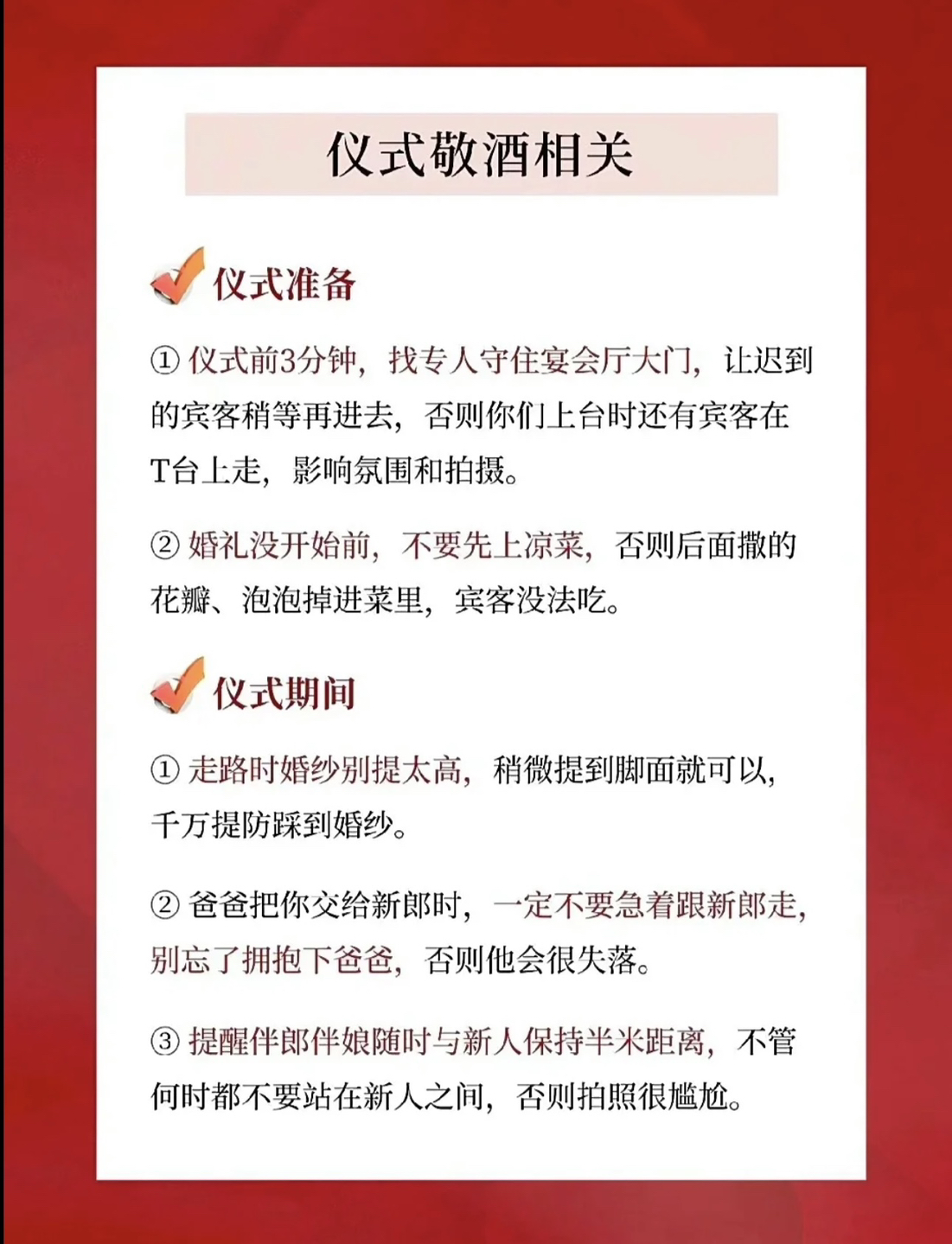 仪式敬酒相关

仪式准备

① 仪式前3分钟，找专人守住宴会厅大门，让迟到的宾客稍等再进去，否则你们上台时还有宾客在T台上走，影响氛围和拍摄。

② 婚礼没开始前，不要先上凉菜，否则后面撒的花瓣、泡泡掉进菜里，宾客没法吃。

仪式期间

① 走路时婚纱别提太高，稍微提到脚面就可以，千万提防踩到婚纱。

② 爸爸把你交给新郎时，一定不要急着跟新郎走，别忘了拥抱下爸爸，否则他会很失落。

③ 提醒伴郎伴娘随时与新人保持半米距离，不管何时都不要站在新人之间，否则拍照很尴尬。